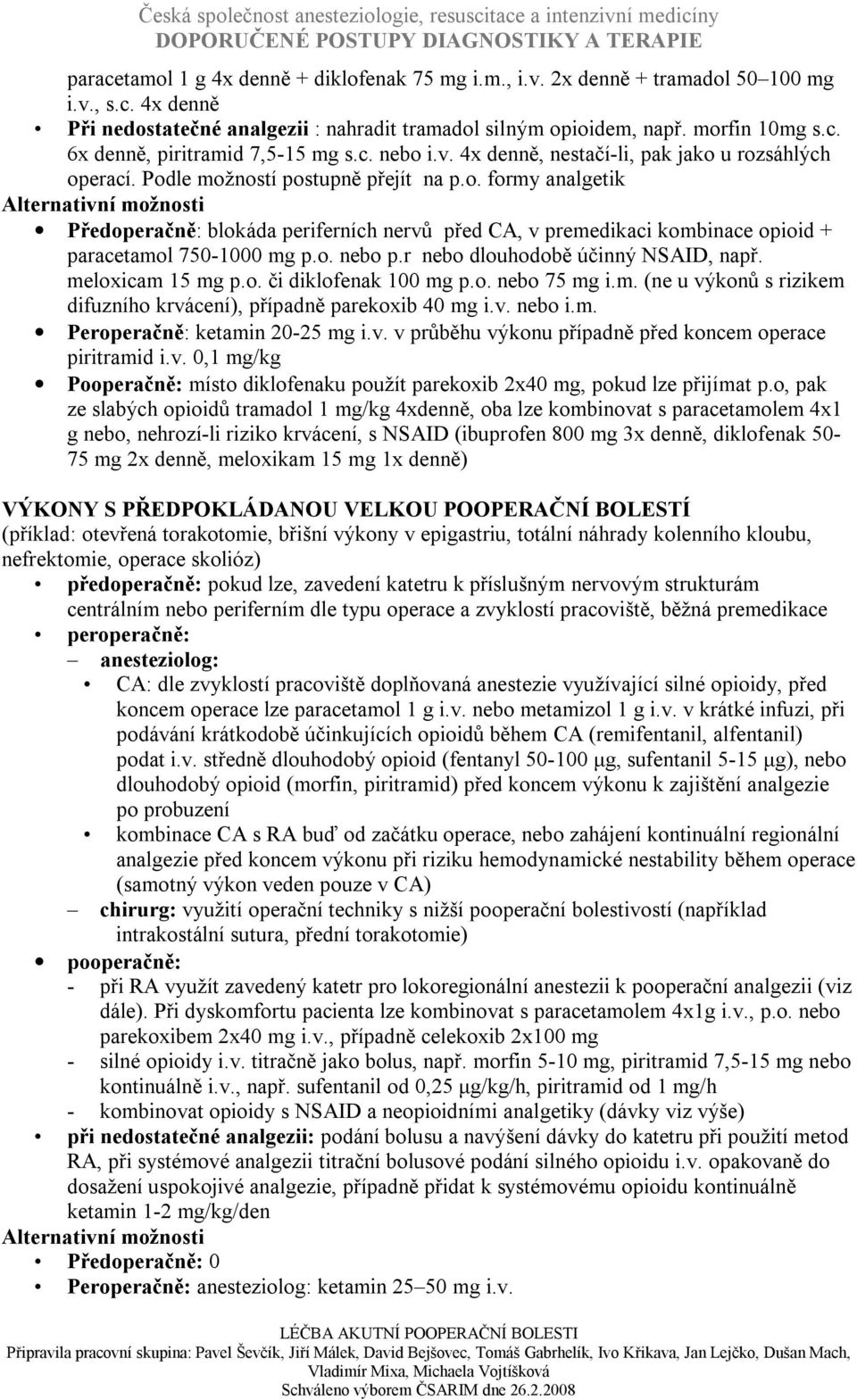 Česká společnost anesteziologie, resuscitace a intenzivní medicíny
DOPORUČENÉ POSTUPY DIAGNOSTIKY A TERAPIE

paracetamol 1 g 4x denně + diklofenak 75 mg i.m., i.v. 2x denně + tramadol 50–100 mg i.v., s.c. 4x denně
• Při nedostatečné analgezii : nahradit tramadol silným opioidem, např. morfin 10mg s.c. 6x denně, piritramid 7,5-15 mg s.c. nebo i.v. 4x denně, nestačí-li, pak jako u rozsáhlých operací. Podle možností postupně přejít na p.o. formy analgetik
Alternativní možnosti
• Předoperačně: blokáda periferních nervů před CA, v premedikaci kombinace opioid + paracetamol 750-1000 mg p.o. nebo p.r nebo dlouhodobě účinný NSAID, např. meloxicam 15 mg p.o. či diklofenak 100 mg p.o. nebo 75 mg i.m. (ne u výkonů s rizikem difuzního krvácení), případně parekoxib 40 mg i.v. nebo i.m.
• Peroperačně: ketamin 20-25 mg i.v. v průběhu výkonu případně před koncem operace piritramid i.v. 0,1 mg/kg
• Pooperačně: místo diklofenaku použít parekoxib 2x40 mg, pokud lze přijímat p.o, pak ze slabých opioidů tramadol 1 mg/kg 4xdenně, oba lze kombinovat s paracetamolem 4x1 g nebo, nehrozí-li riziko krvácení, s NSAID (ibuprofen 800 mg 3x denně, diklofenak 50-75 mg 2x denně, meloxikam 15 mg 1x denně)

VÝKONY S PŘEDPOKLÁDANOU VELKOU POOPERAČNÍ BOLESTÍ
(příklad: otevřená torakotomie, břišní výkony v epigastriu, totální náhrady kolenního kloubu, nefrektomie, operace skolióz)
• předoperačně: pokud lze, zavedení katetru k příslušným nervovým strukturám centrálním nebo periferním dle typu operace a zvyklostí pracoviště, běžná premedikace
• peroperačně:
– anesteziolog:
• CA: dle zvyklostí pracoviště doplňovaná anestezie využívající silné opioidy, před koncem operace lze paracetamol 1 g i.v. nebo metamizol 1 g i.v. v krátké infuzi, při podávání krátkodobě účinkujících opioidů během CA (remifentanil, alfentanil) podat i.v. středně dlouhodobý opioid (fentanyl 50-100 μg, sufentanil 5-15 μg), nebo dlouhodobý opioid (morfin, piritramid) před koncem výkonu k zajištění analgezie po probuzení
• kombinace CA s RA buď od začátku operace, nebo zahájení kontinuální regionální analgezie před koncem výkonu při riziku hemodynamické nestability během operace (samotný výkon veden pouze v CA)
– chirurg: využití operační techniky s nižší pooperační bolestivostí (například intrakostální sutura, přední torakotomie)
• pooperačně:
- při RA využít zavedený katetr pro lokoregionální anestezii k pooperační analgezii (viz dále). Při dyskomfortu pacienta lze kombinovat s paracetamolem 4x1g i.v., p.o. nebo parekoxibem 2x40 mg i.v., případně celekoxib 2x100 mg
- silné opioidy i.v. titračně jako bolus, např. morfin 5-10 mg, piritramid 7,5-15 mg nebo kontinuálně i.v., např. sufentanil od 0,25 μg/kg/h, piritramid od 1 mg/h
- kombinovat opioidy s NSAID a neopioidními analgetiky (dávky viz výše)
• při nedostatečné analgezii: podání bolusu a navýšení dávky do katetru při použití metod RA, při systémové analgezii titrační bolusové podání silného opioidu i.v. opakovaně do dosažení uspokojivé analgezie, případně přidat k systémovému opioidu kontinuálně ketamin 1-2 mg/kg/den
Alternativní možnosti
• Předoperačně: 0
• Peroperačně: anesteziolog: ketamin 25–50 mg i.v.

LÉČBA AKUTNÍ POOPERAČNÍ BOLESTI
Připravila pracovní skupina: Pavel Ševčík, Jiří Málek, David Bejšovec, Tomáš Gabrhelík, Ivo Křikava, Jan Lejčko, Dušan Mach, Vladimír Mixa, Michaela Vojtíšková
Schváleno výborem ČSARIM dne 26.2.2008